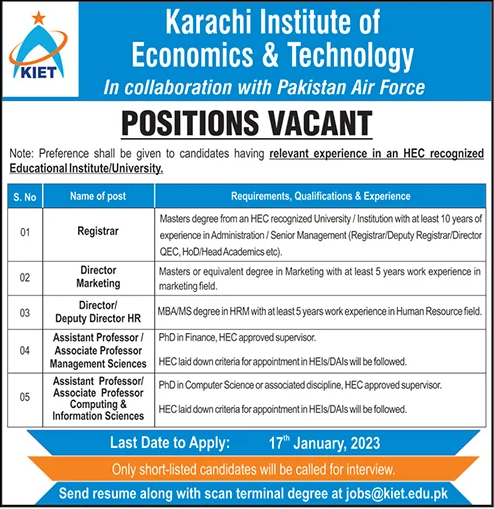 KIET

Karachi Institute of Economics & Technology
In collaboration with Pakistan Air Force

POSITIONS VACANT

Note: Preference shall be given to candidates having relevant experience in an HEC recognized Educational Institute/University.

| S. No | Name of post | Requirements, Qualifications & Experience |
|---|---|---|
| 01 | Registrar | Masters degree from an HEC recognized University / Institution with at least 10 years of experience in Administration / Senior Management (Registrar/Deputy Registrar/Director QEC, HoD/Head Academics etc). |
| 02 | Director Marketing | Masters or equivalent degree in Marketing with at least 5 years work experience in marketing field. |
| 03 | Director/ Deputy Director HR | MBA/MS degree in HRM with at least 5 years work experience in Human Resource field. |
| 04 | Assistant Professor / Associate Professor Management Sciences | PhD in Finance, HEC approved supervisor. HEC laid down criteria for appointment in HEIs/DAIs will be followed. |
| 05 | Assistant Professor/ Associate Professor Computing & Information Sciences | PhD in Computer Science or associated discipline, HEC approved supervisor. HEC laid down criteria for appointment in HEIs/DAIs will be followed. |

Last Date to Apply: 17$^{th}$ January, 2023

Only short-listed candidates will be called for interview.

Send resume along with scan terminal degree at jobs@kiet.edu.pk